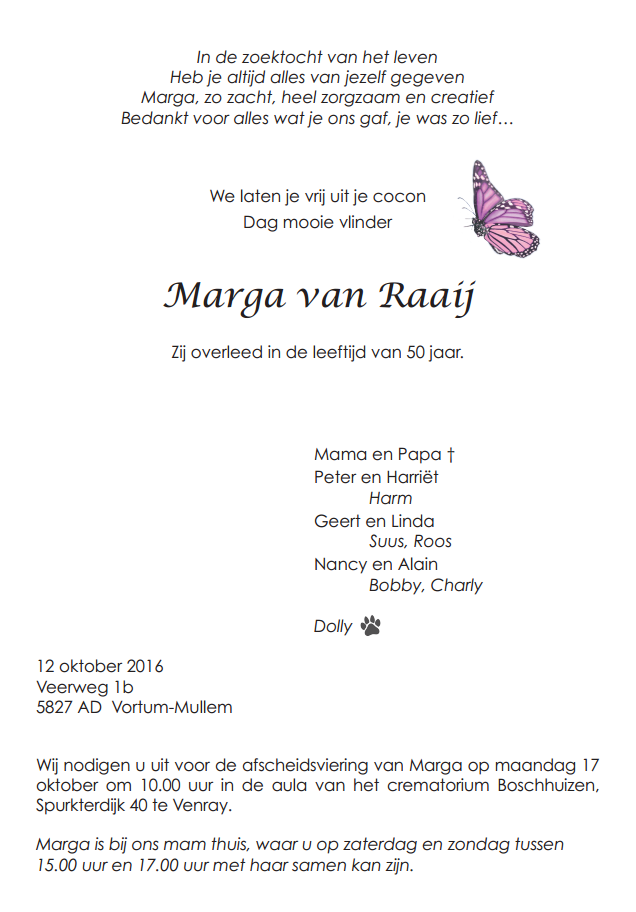 In de zoektocht van het leven
Heb je altijd alles van jezelf gegeven
Marga, zo zacht, heel zorgzaam en creatief
Bedankt voor alles wat je ons gaf, je was zo lief…

We laten je vrij uit je cocon
Dag mooie vlinder

Marga van Raaij

Zij overleed in de leeftijd van 50 jaar.

Mama en Papa †
Peter en Harriët
Harm
Geert en Linda
Suus, Roos
Nancy en Alain
Bobby, Charly

Dolly

12 oktober 2016
Veerweg 1b
5827 AD Vortum-Mullem

Wij nodigen u uit voor de afscheidsviering van Marga op maandag 17 oktober om 10.00 uur in de aula van het crematorium Boschhuizen, Spurkterdijk 40 te Venray.

Marga is bij ons mam thuis, waar u op zaterdag en zondag tussen 15.00 uur en 17.00 uur met haar samen kan zijn.